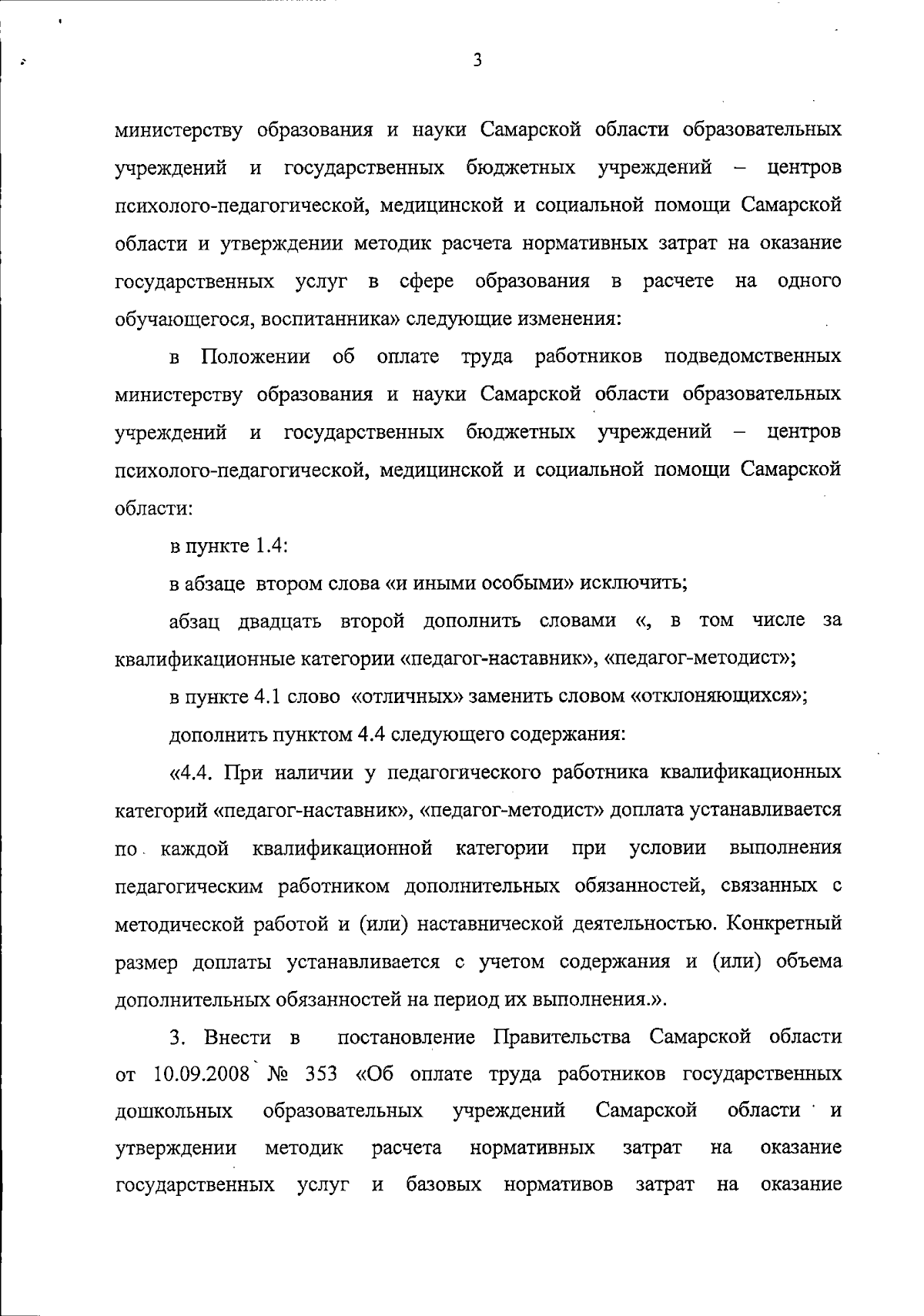 3

министерству образования и науки Самарской области образовательных учреждений и государственных бюджетных учреждений – центров психолого-педагогической, медицинской и социальной помощи Самарской области и утверждении методик расчета нормативных затрат на оказание государственных услуг в сфере образования в расчете на одного обучающегося, воспитанника» следующие изменения:

в Положении об оплате труда работников подведомственных министерству образования и науки Самарской области образовательных учреждений и государственных бюджетных учреждений – центров психолого-педагогической, медицинской и социальной помощи Самарской области:

в пункте 1.4:

в абзаце втором слова «и иными особыми» исключить;

абзац двадцать второй дополнить словами «, в том числе за квалификационные категории «педагог-наставник», «педагог-методист»;

в пункте 4.1 слово «отличных» заменить словом «отклоняющихся»;

дополнить пунктом 4.4 следующего содержания:

«4.4. При наличии у педагогического работника квалификационных категорий «педагог-наставник», «педагог-методист» доплата устанавливается по каждой квалификационной категории при условии выполнения педагогическим работником дополнительных обязанностей, связанных с методической работой и (или) наставнической деятельностью. Конкретный размер доплаты устанавливается с учетом содержания и (или) объема дополнительных обязанностей на период их выполнения.».

3. Внести в постановление Правительства Самарской области от 10.09.2008 № 353 «Об оплате труда работников государственных дошкольных образовательных учреждений Самарской области и утверждении методик расчета нормативных затрат на оказание государственных услуг и базовых нормативов затрат на оказание